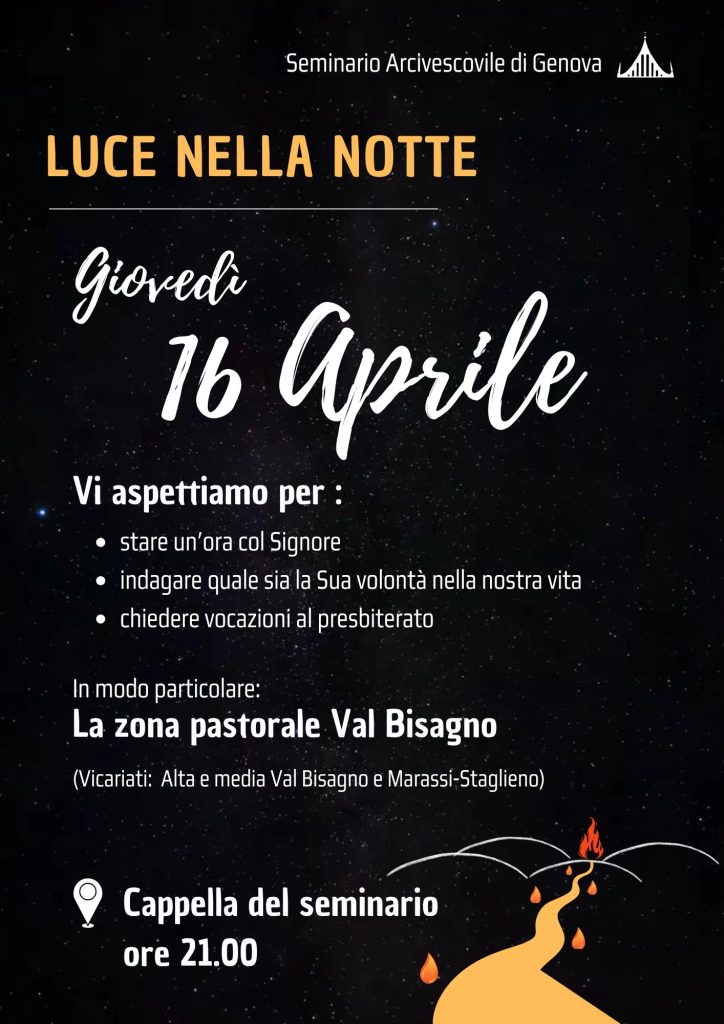 Seminario Arcivescovile di Genova

LUCE NELLA NOTTE

Giovedì
16 Aprile

Vi aspettiamo per :

• stare un'ora col Signore
• indagare quale sia la Sua volontà nella nostra vita
• chiedere vocazioni al presbiterato

In modo particolare:
La zona pastorale Val Bisagno

(Vicariati: Alta e media Val Bisagno e Marassi-Staglieno)

Cappella del seminario
ore 21.00